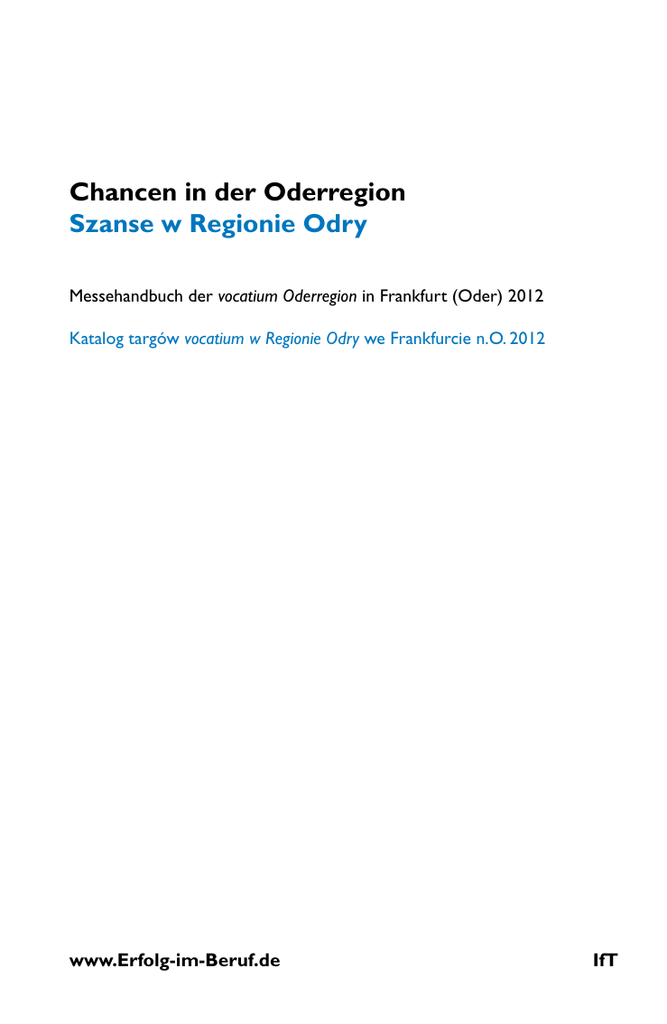 Chancen in der Oderregion
Szanse w Regionie Odry

Messehandbuch der vocatium Oderregion in Frankfurt (Oder) 2012

Katalog targów vocatium w Regionie Odry we Frankfurcie n.O. 2012

www.Erfolg-im-Beruf.de

IfT